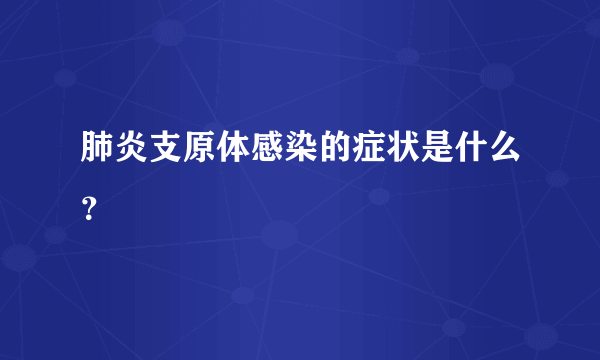 肺炎支原体感染的症状是什么？